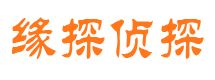 缘探侦探